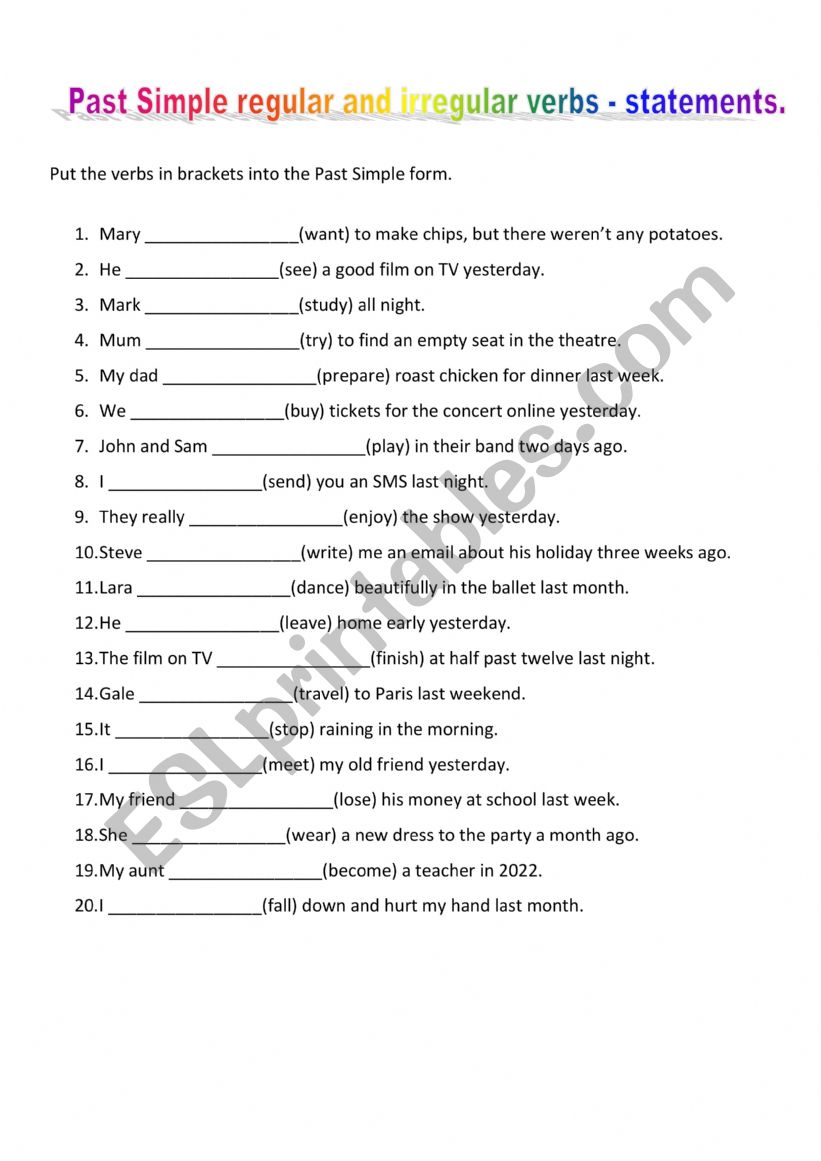 Past Simple regular and irregular verbs - statements.

Put the verbs in brackets into the Past Simple form.

1. Mary ________________(want) to make chips, but there weren't any potatoes.
2. He ________________(see) a good film on TV yesterday.
3. Mark ________________(study) all night.
4. Mum ________________(try) to find an empty seat in the theatre.
5. My dad ________________(prepare) roast chicken for dinner last week.
6. We ________________(buy) tickets for the concert online yesterday.
7. John and Sam ________________(play) in their band two days ago.
8. I ________________(send) you an SMS last night.
9. They really ________________(enjoy) the show yesterday.
10.Steve ________________(write) me an email about his holiday three weeks ago.
11.Lara ________________(dance) beautifully in the ballet last month.
12.He ________________(leave) home early yesterday.
13.The film on TV ________________(finish) at half past twelve last night.
14.Gale ________________(travel) to Paris last weekend.
15.It ________________(stop) raining in the morning.
16.I ________________(meet) my old friend yesterday.
17.My friend ________________(lose) his money at school last week.
18.She ________________(wear) a new dress to the party a month ago.
19.My aunt ________________(become) a teacher in 2022.
20.I ________________(fall) down and hurt my hand last month.

ESLprintables.com